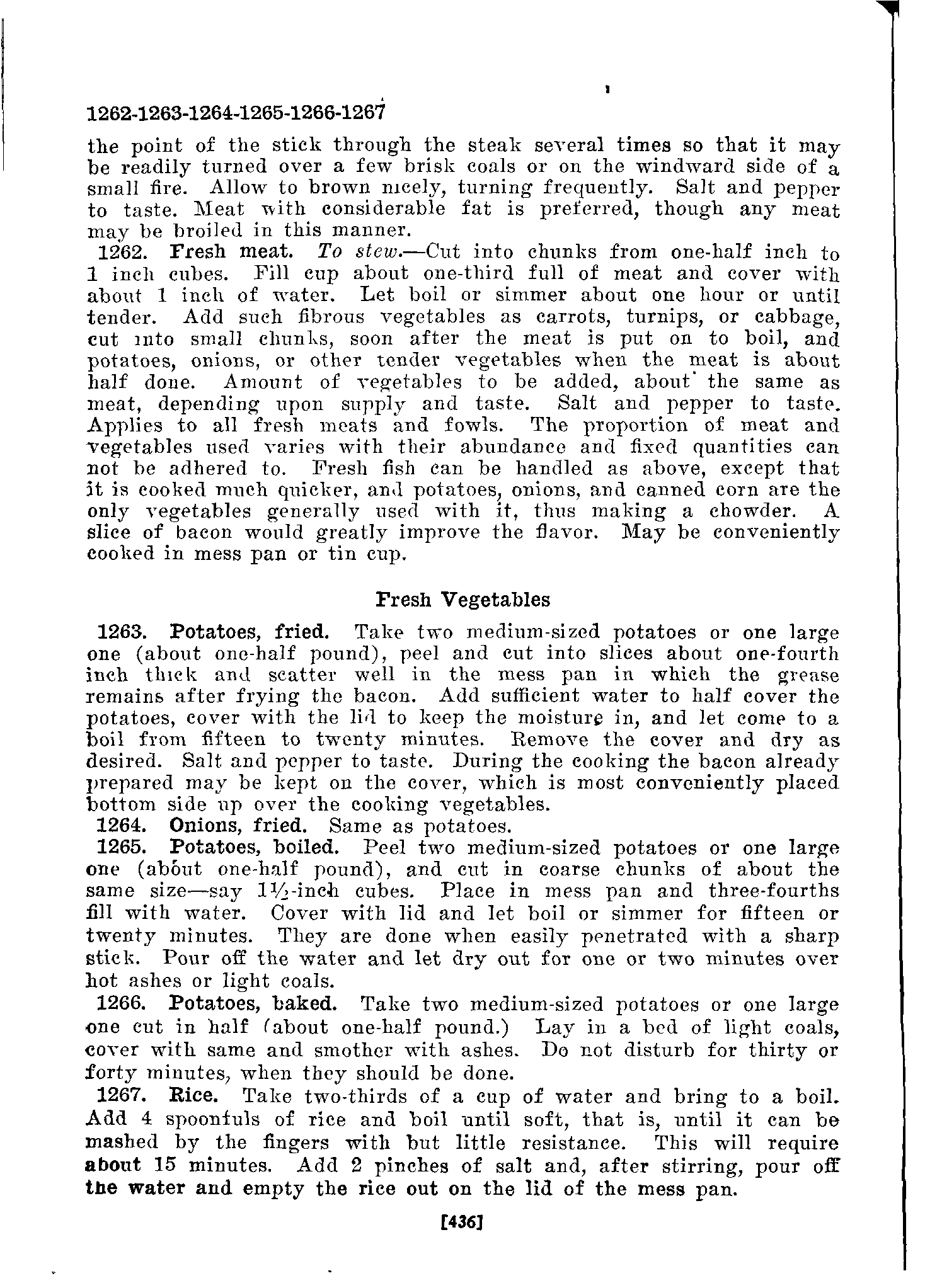 1262-1263-1264-1265-1266-1267

the point of the stick through the steak several times so that it may be readily turned over a few brisk coals or on the windward side of a small fire. Allow to brown nicely, turning frequently. Salt and pepper to taste. Meat with considerable fat is preferred, though any meat may be broiled in this manner.

1262. Fresh meat. To stew.—Cut into chunks from one-half inch to 1 inch cubes. Fill cup about one-third full of meat and cover with about 1 inch of water. Let boil or simmer about one hour or until tender. Add such fibrous vegetables as carrots, turnips, or cabbage, cut into small chunks, soon after the meat is put on to boil, and potatoes, onions, or other tender vegetables when the meat is about half done. Amount of vegetables to be added, about the same as meat, depending upon supply and taste. Salt and pepper to taste. Applies to all fresh meats and fowls. The proportion of meat and vegetables used varies with their abundance and fixed quantities can not be adhered to. Fresh fish can be handled as above, except that it is cooked much quicker, and potatoes, onions, and canned corn are the only vegetables generally used with it, thus making a chowder. A slice of bacon would greatly improve the flavor. May be conveniently cooked in mess pan or tin cup.

Fresh Vegetables

1263. Potatoes, fried. Take two medium-sized potatoes or one large one (about one-half pound), peel and cut into slices about one-fourth inch thick and scatter well in the mess pan in which the grease remains after frying the bacon. Add sufficient water to half cover the potatoes, cover with the lid to keep the moisture in, and let come to a boil from fifteen to twenty minutes. Remove the cover and dry as desired. Salt and pepper to taste. During the cooking the bacon already prepared may be kept on the cover, which is most conveniently placed bottom side up over the cooking vegetables.

1264. Onions, fried. Same as potatoes.

1265. Potatoes, boiled. Peel two medium-sized potatoes or one large one (about one-half pound), and cut in coarse chunks of about the same size—say $1\frac{1}{2}$-inch cubes. Place in mess pan and three-fourths fill with water. Cover with lid and let boil or simmer for fifteen or twenty minutes. They are done when easily penetrated with a sharp stick. Pour off the water and let dry out for one or two minutes over hot ashes or light coals.

1266. Potatoes, baked. Take two medium-sized potatoes or one large one cut in half (about one-half pound.) Lay in a bed of light coals, cover with same and smother with ashes. Do not disturb for thirty or forty minutes, when they should be done.

1267. Rice. Take two-thirds of a cup of water and bring to a boil. Add 4 spoonfuls of rice and boil until soft, that is, until it can be mashed by the fingers with but little resistance. This will require about 15 minutes. Add 2 pinches of salt and, after stirring, pour off the water and empty the rice out on the lid of the mess pan.

[436]